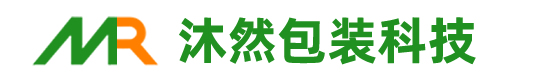 MR 沐然包装科技